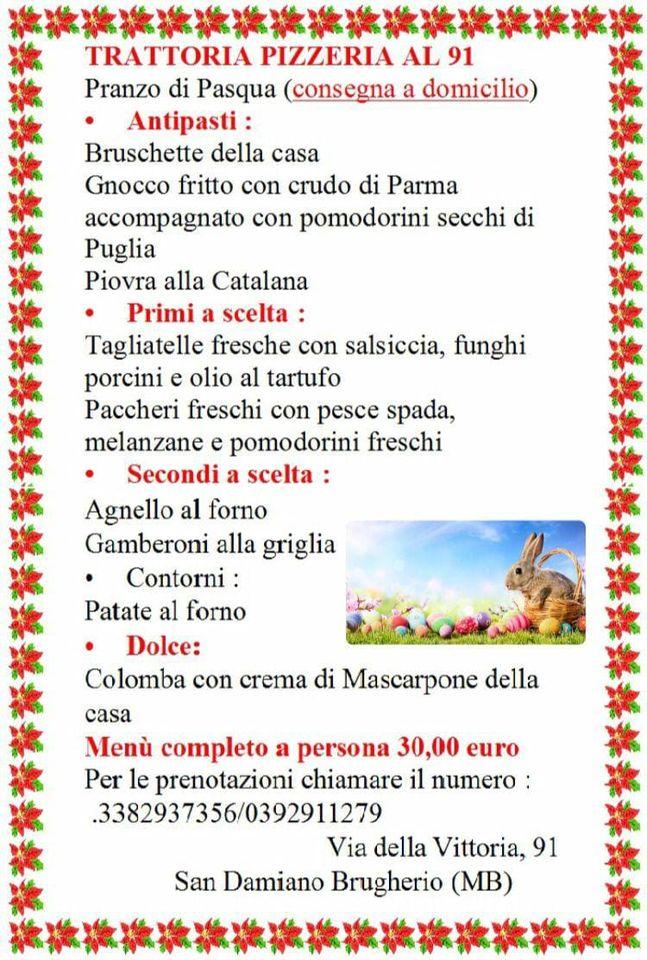 TRATTORIA PIZZERIA AL 91
Pranzo di Pasqua (consegna a domicilio)
• Antipasti :
Bruschette della casa
Gnocco fritto con crudo di Parma accompagnato con pomodorini secchi di Puglia
Piovra alla Catalana
• Primi a scelta :
Tagliatelle fresche con salsiccia, funghi porcini e olio al tartufo
Paccheri freschi con pesce spada, melanzane e pomodorini freschi
• Secondi a scelta :
Agnello al forno
Gamberoni alla griglia
• Contorni :
Patate al forno
• Dolce:
Colomba con crema di Mascarpone della casa
Menù completo a persona 30,00 euro
Per le prenotazioni chiamare il numero :
.3382937356/0392911279
Via della Vittoria, 91
San Damiano Brugherio (MB)